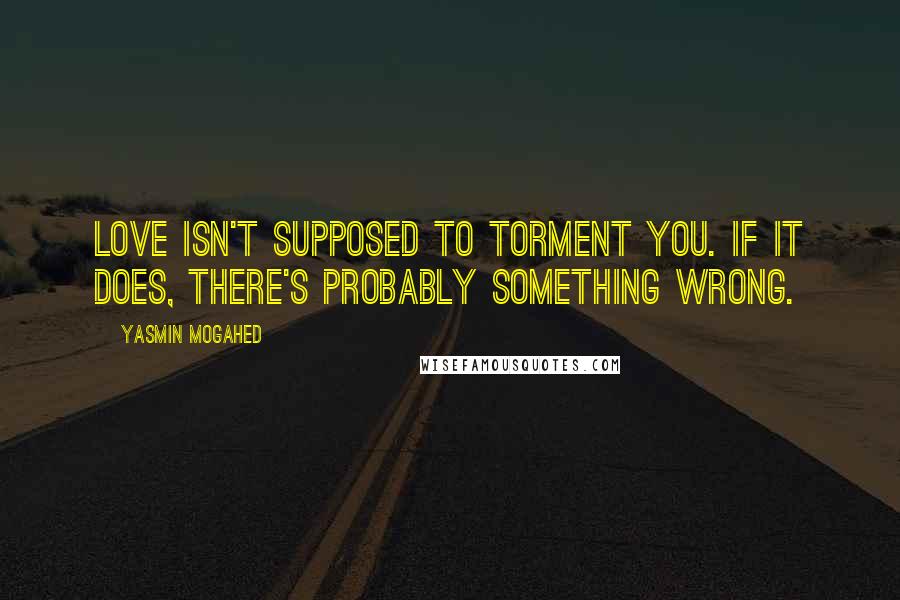 LOVE ISN'T SUPPOSED TO TORMENT YOU. IF IT DOES, THERE'S PROBABLY SOMETHING WRONG.

YASMIN MOGAHED

WISEFAMOUSQUOTES.COM